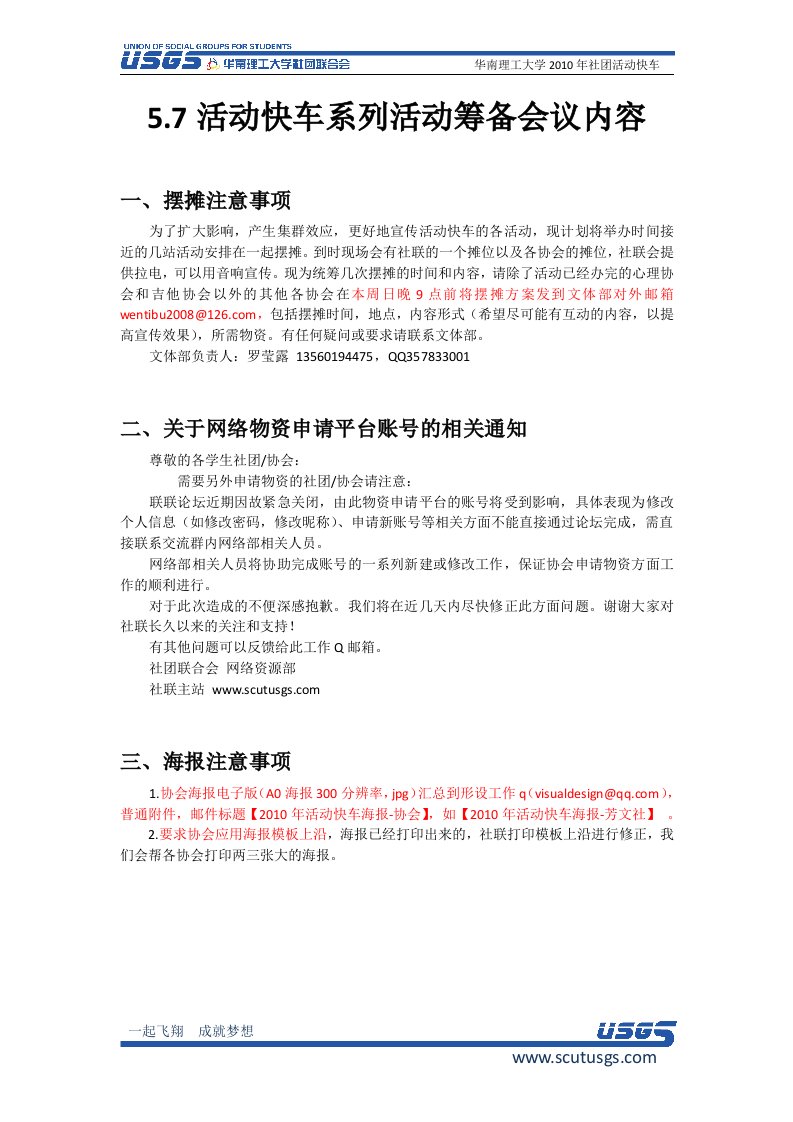 UNION OF SOCIAL GROUPS FOR STUDENTS
USGS 华南理工大学社团联合会

华南理工大学 2010 年社团活动快车

5.7 活动快车系列活动筹备会议内容

一、摆摊注意事项

为了扩大影响，产生集群效应，更好地宣传活动快车的各活动，现计划将举办时间接近的几站活动安排在一起摆摊。到时现场会有社联的一个摊位以及各协会的摊位，社联会提供拉电，可以用音响宣传。现为统筹几次摆摊的时间和内容，请除了活动已经办完的心理协会和吉他协会以外的其他各协会在本周日晚 9 点前将摆摊方案发到文体部对外邮箱 wentibu2008@126.com，包括摆摊时间，地点，内容形式（希望尽可能有互动的内容，以提高宣传效果），所需物资。有任何疑问或要求请联系文体部。

文体部负责人：罗莹露 13560194475，QQ357833001

二、关于网络物资申请平台账号的相关通知

尊敬的各学生社团/协会：

需要另外申请物资的社团/协会请注意：

联联论坛近期因故紧急关闭，由此物资申请平台的账号将受到影响，具体表现为修改个人信息（如修改密码，修改昵称）、申请新账号等相关方面不能直接通过论坛完成，需直接联系交流群内网络部相关人员。

网络部相关人员将协助完成账号的一系列新建或修改工作，保证协会申请物资方面工作的顺利进行。

对于此次造成的不便深感抱歉。我们将在近几天内尽快修正此方面问题。谢谢大家对社联长久以来的关注和支持！

有其他问题可以反馈给此工作 Q 邮箱。

社团联合会 网络资源部

社联主站 www.scutusgs.com

三、海报注意事项

1.协会海报电子版（A0 海报 300 分辨率，jpg）汇总到形设工作 q（visualdesign@qq.com），普通附件，邮件标题【2010 年活动快车海报-协会】，如【2010 年活动快车海报-芳文社】 。

2.要求协会应用海报模板上沿，海报已经打印出来的，社联打印模板上沿进行修正，我们会帮各协会打印两三张大的海报。

一起飞翔 成就梦想

USGS

www.scutusgs.com